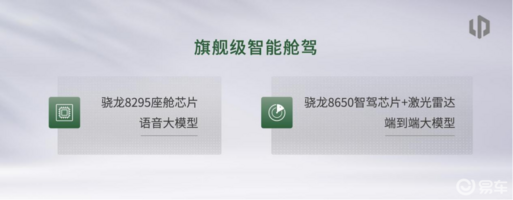 旗舰级智能舱驾

骁龙8295座舱芯片
语音大模型

骁龙8650智驾芯片+激光雷达
端到端大模型

易车